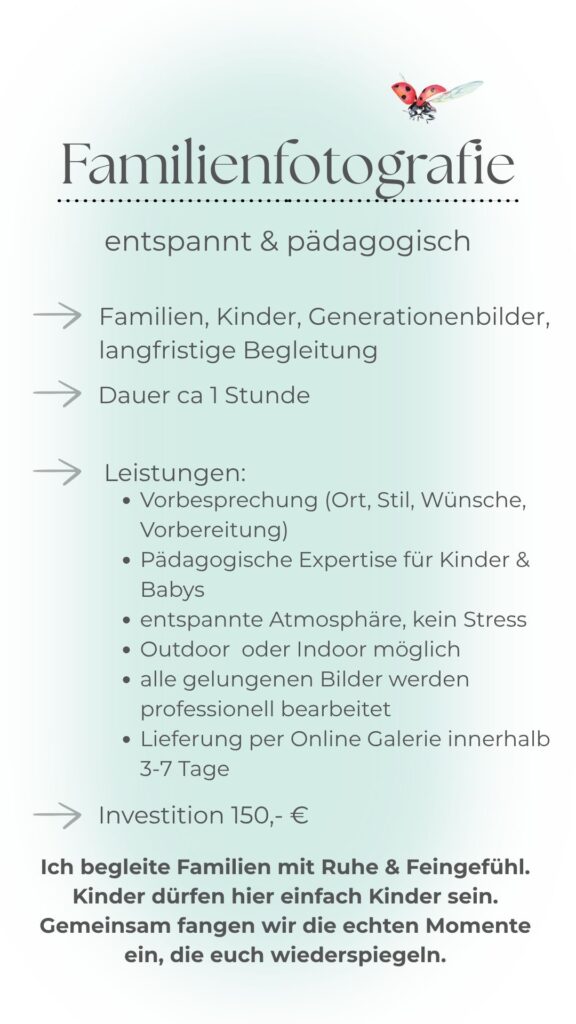 Familienfotografie

entspannt & pädagogisch

Familien, Kinder, Generationenbilder, langfristige Begleitung

Dauer ca 1 Stunde

Leistungen:
- Vorbesprechung (Ort, Stil, Wünsche, Vorbereitung)
- Pädagogische Expertise für Kinder & Babys
- entspannte Atmosphäre, kein Stress
- Outdoor oder Indoor möglich
- alle gelungenen Bilder werden professionell bearbeitet
- Lieferung per Online Galerie innerhalb 3-7 Tage

Investition 150,- €

Ich begleite Familien mit Ruhe & Feingefühl. Kinder dürfen hier einfach Kinder sein. Gemeinsam fangen wir die echten Momente ein, die euch wiederspiegeln.